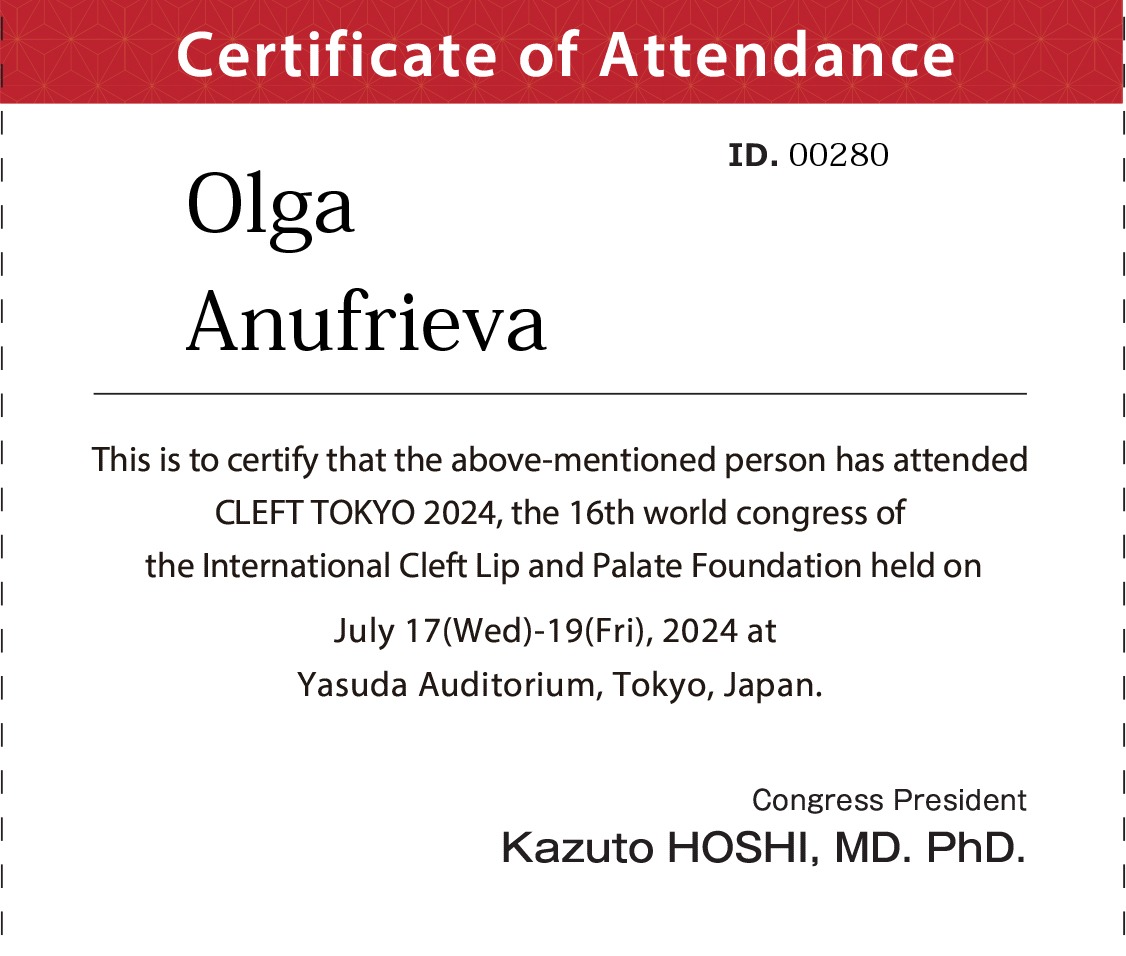 Certificate of Attendance

ID. 00280

Olga
Anufrieva

This is to certify that the above-mentioned person has attended CLEFT TOKYO 2024, the 16th world congress of the International Cleft Lip and Palate Foundation held on July 17(Wed)-19(Fri), 2024 at Yasuda Auditorium, Tokyo, Japan.

Congress President
Kazuto HOSHI, MD. PhD.